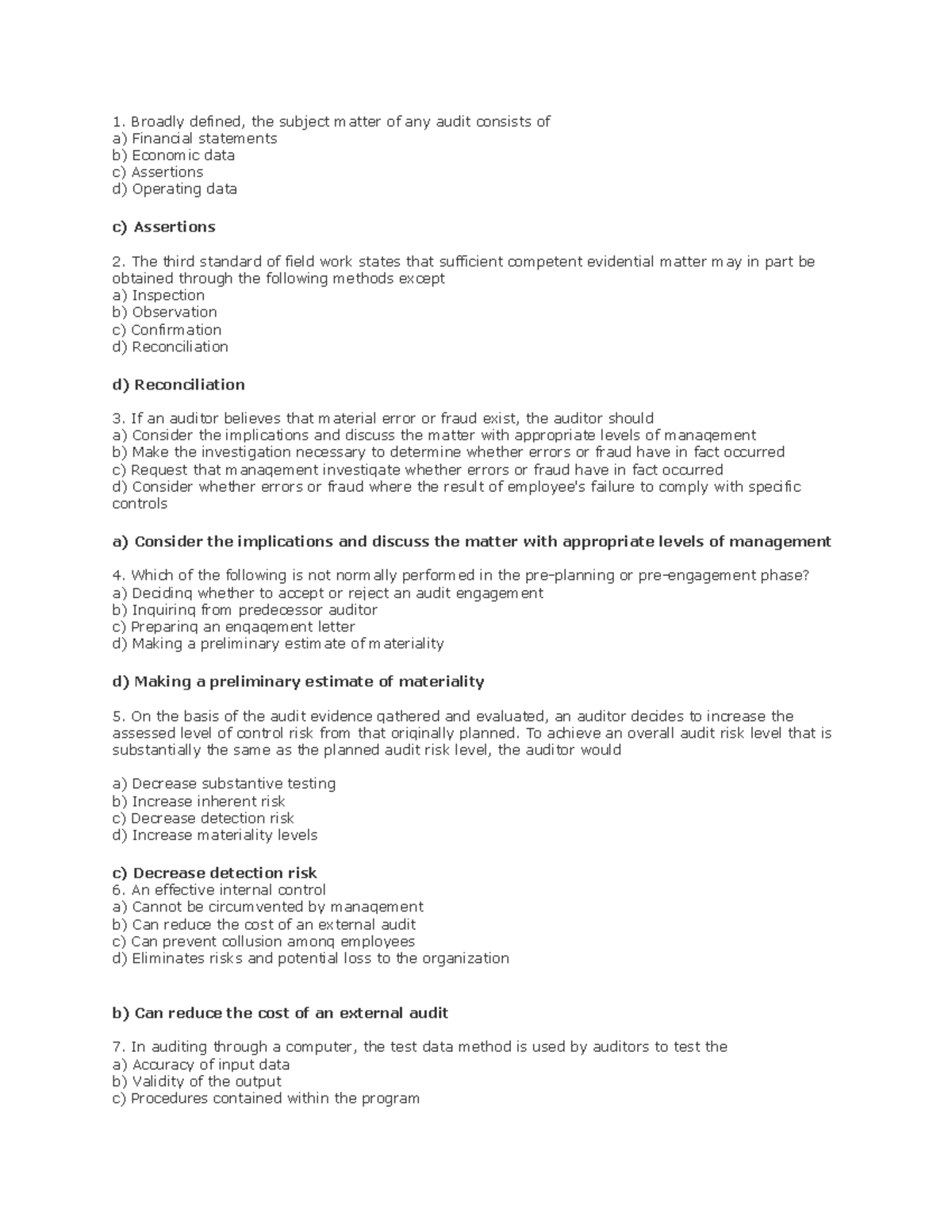 1. Broadly defined, the subject matter of any audit consists of
a) Financial statements
b) Economic data
c) Assertions
d) Operating data

c) Assertions

2. The third standard of field work states that sufficient competent evidential matter may in part be obtained through the following methods except
a) Inspection
b) Observation
c) Confirmation
d) Reconciliation

d) Reconciliation

3. If an auditor believes that material error or fraud exist, the auditor should
a) Consider the implications and discuss the matter with appropriate levels of management
b) Make the investigation necessary to determine whether errors or fraud have in fact occurred
c) Request that management investigate whether errors or fraud have in fact occurred
d) Consider whether errors or fraud where the result of employee's failure to comply with specific controls

a) Consider the implications and discuss the matter with appropriate levels of management

4. Which of the following is not normally performed in the pre-planning or pre-engagement phase?
a) Deciding whether to accept or reject an audit engagement
b) Inquiring from predecessor auditor
c) Preparing an engagement letter
d) Making a preliminary estimate of materiality

d) Making a preliminary estimate of materiality

5. On the basis of the audit evidence gathered and evaluated, an auditor decides to increase the assessed level of control risk from that originally planned. To achieve an overall audit risk level that is substantially the same as the planned audit risk level, the auditor would

a) Decrease substantive testing
b) Increase inherent risk
c) Decrease detection risk
d) Increase materiality levels

c) Decrease detection risk
6. An effective internal control
a) Cannot be circumvented by management
b) Can reduce the cost of an external audit
c) Can prevent collusion among employees
d) Eliminates risks and potential loss to the organization

b) Can reduce the cost of an external audit

7. In auditing through a computer, the test data method is used by auditors to test the
a) Accuracy of input data
b) Validity of the output
c) Procedures contained within the program